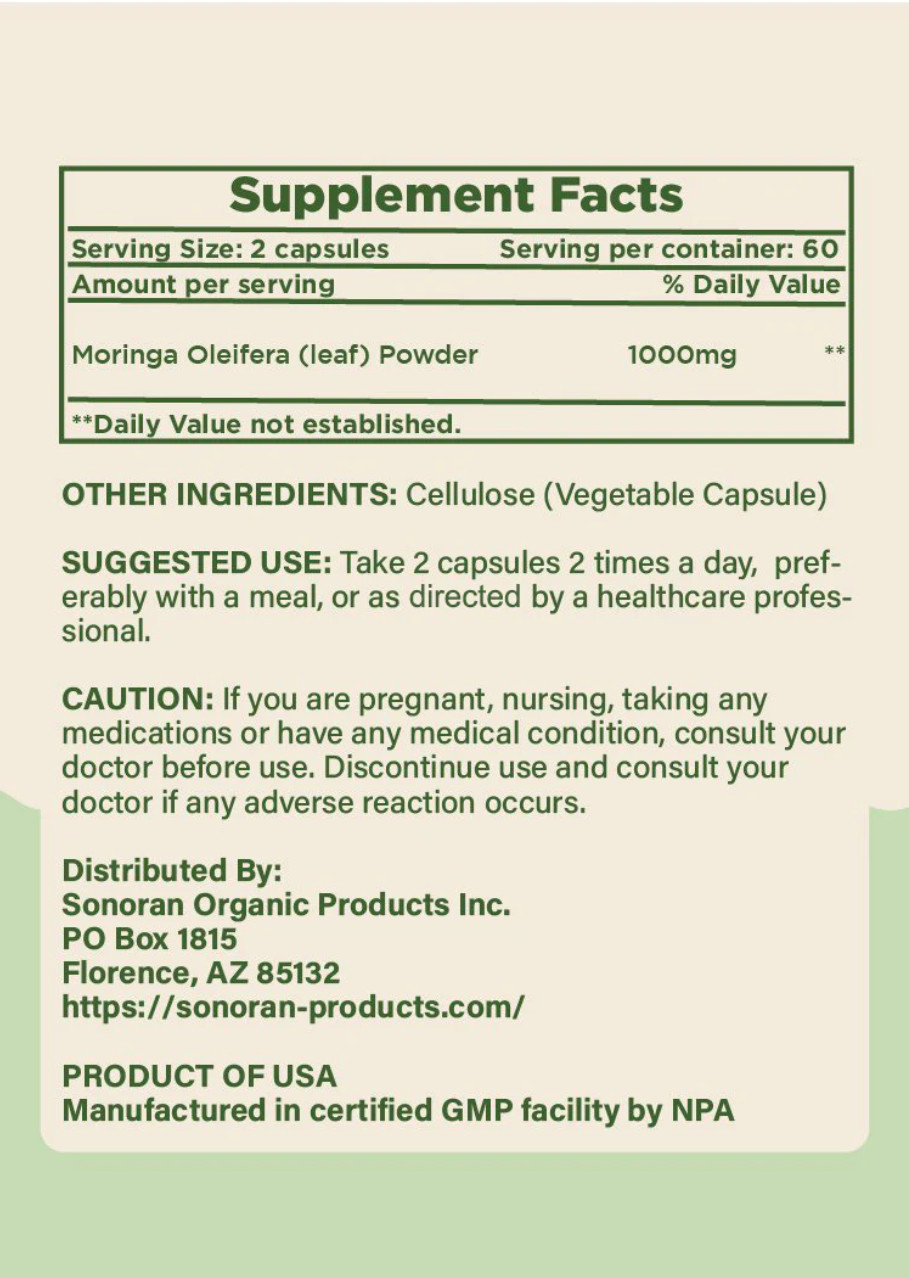 Supplement Facts

Serving Size: 2 capsules Serving per container: 60

Amount per serving % Daily Value

Moringa Oleifera (leaf) Powder 1000mg **

**Daily Value not established.

OTHER INGREDIENTS: Cellulose (Vegetable Capsule)

SUGGESTED USE: Take 2 capsules 2 times a day, preferably with a meal, or as directed by a healthcare professional.

CAUTION: If you are pregnant, nursing, taking any medications or have any medical condition, consult your doctor before use. Discontinue use and consult your doctor if any adverse reaction occurs.

Distributed By:
Sonoran Organic Products Inc.
PO Box 1815
Florence, AZ 85132
https://sonoran-products.com/

PRODUCT OF USA
Manufactured in certified GMP facility by NPA